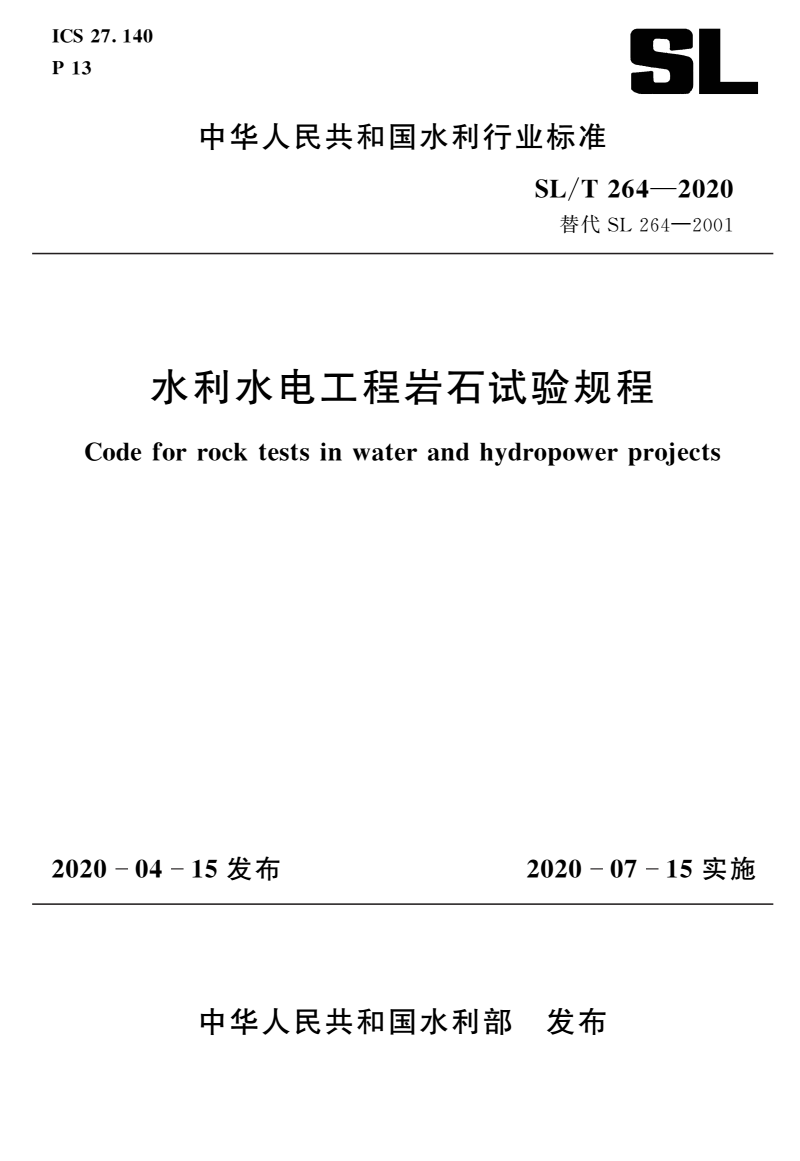 ICS 27. 140
P 13

SL

中华人民共和国水利行业标准

SL/T 264—2020
替代 SL 264—2001

水利水电工程岩石试验规程

Code for rock tests in water and hydropower projects

2020 - 04 - 15 发布

2020 - 07 - 15 实施

中华人民共和国水利部 发布